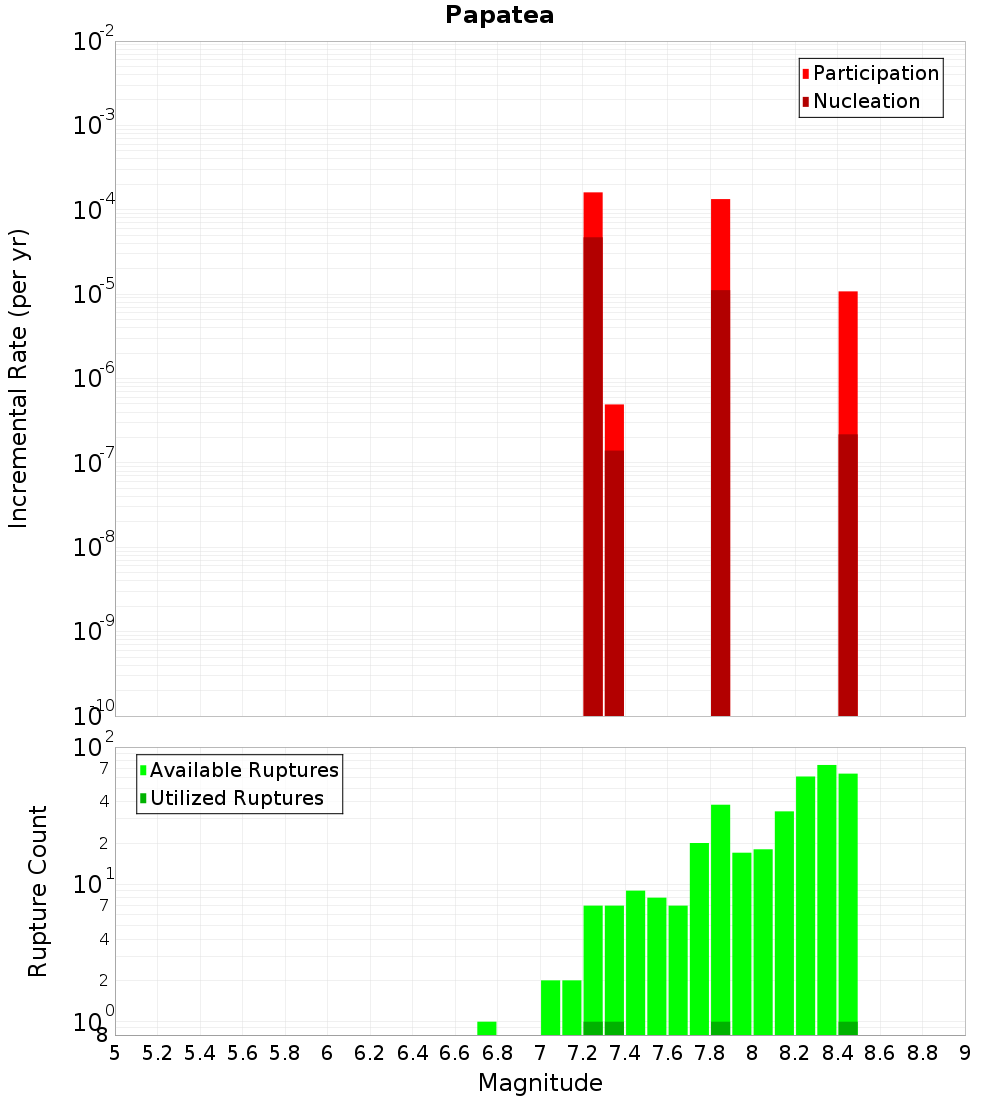 Papatea

Participation
Nucleation

Incremental Rate (per yr)

$10^{-2}$
$10^{-3}$
$10^{-4}$
$10^{-5}$
$10^{-6}$
$10^{-7}$
$10^{-8}$
$10^{-9}$
$10^{-10}$

Available Ruptures
Utilized Ruptures

Rupture Count

$10^{2}$
7
4
2
$10^{1}$
7
4
2
$10^{0}$
8

5 5.2 5.4 5.6 5.8 6 6.2 6.4 6.6 6.8 7 7.2 7.4 7.6 7.8 8 8.2 8.4 8.6 8.8 9

Magnitude